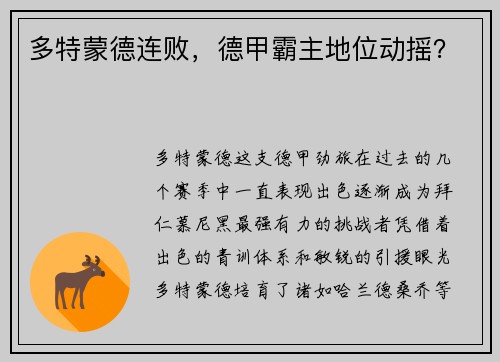 多特蒙德连败，德甲霸主地位动摇？

多特蒙德这支德甲劲旅在过去的几个赛季中一直表现出色逐渐成为拜仁慕尼黑最强有力的挑战者凭借着出色的青训体系和敏锐的引援眼光多特蒙德培育了诸如哈兰德桑乔等